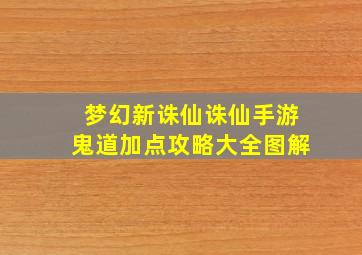 梦幻新诛仙诛仙手游
鬼道加点攻略大全图解